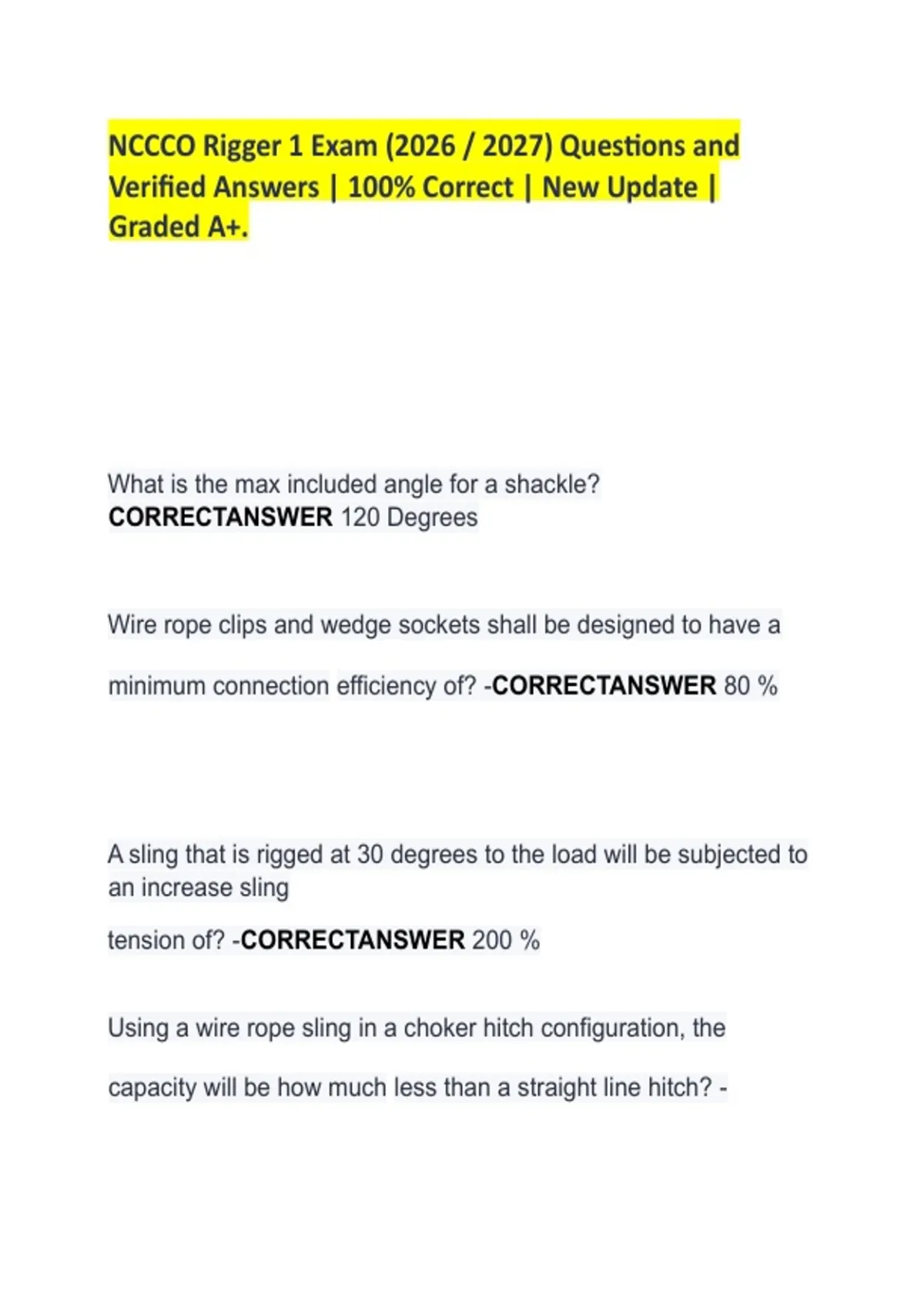 NCCCO Rigger 1 Exam (2026 / 2027) Questions and Verified Answers | 100% Correct | New Update | Graded A+.

What is the max included angle for a shackle? CORRECTANSWER 120 Degrees

Wire rope clips and wedge sockets shall be designed to have a minimum connection efficiency of? -CORRECTANSWER 80 %

A sling that is rigged at 30 degrees to the load will be subjected to an increase sling tension of? -CORRECTANSWER 200 %

Using a wire rope sling in a choker hitch configuration, the capacity will be how much less than a straight line hitch? -